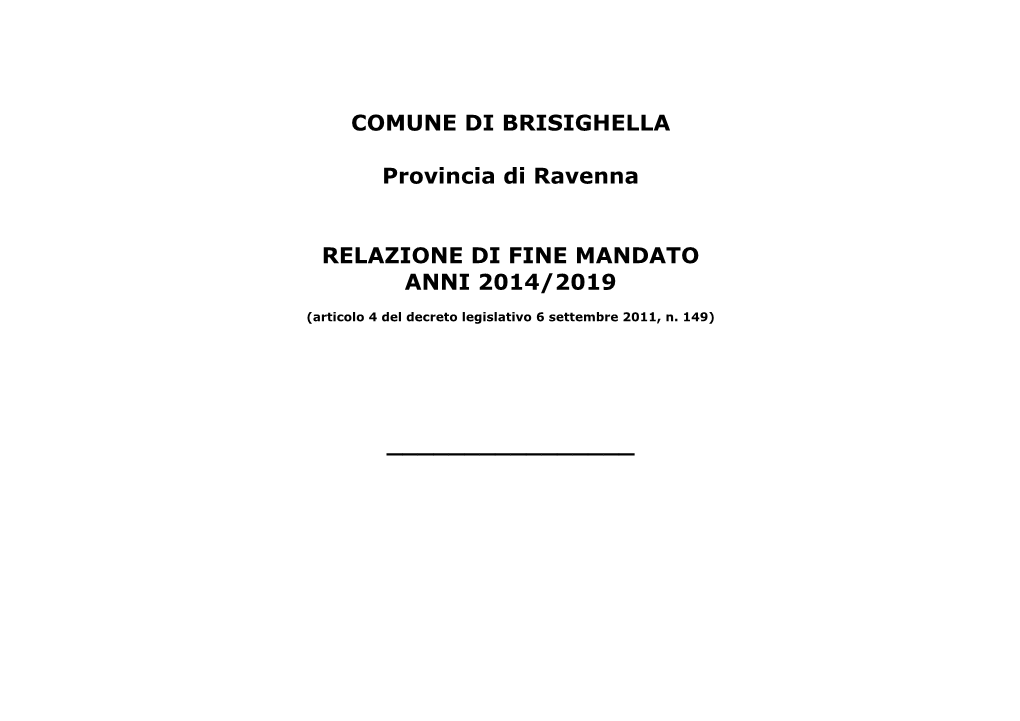 COMUNE DI BRISIGHELLA

Provincia di Ravenna

RELAZIONE DI FINE MANDATO
ANNI 2014/2019

(articolo 4 del decreto legislativo 6 settembre 2011, n. 149)